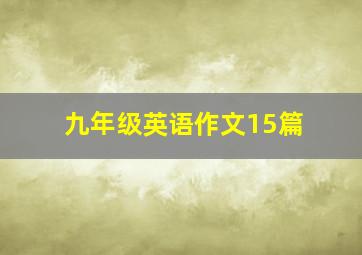 九年级英语作文15篇